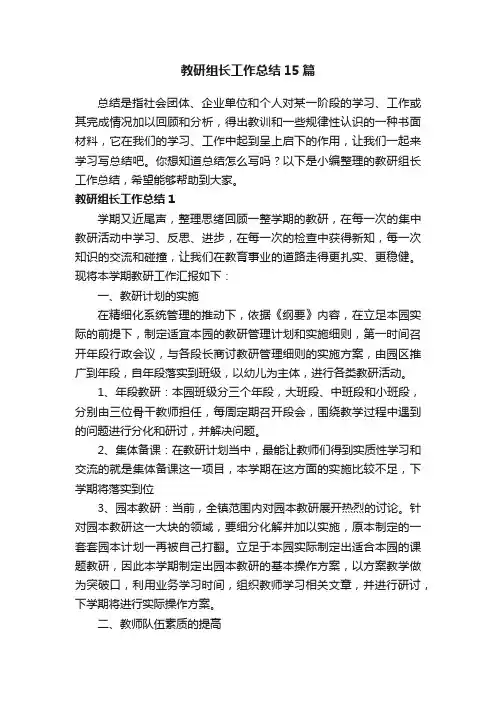 教研组长工作总结15篇

总结是指社会团体、企业单位和个人对某一阶段的学习、工作或其完成情况加以回顾和分析，得出教训和一些规律性认识的一种书面材料，它在我们的学习、工作中起到呈上启下的作用，让我们一起来学习写总结吧。你想知道总结怎么写吗？以下是小编整理的教研组长工作总结，希望能够帮助到大家。

教研组长工作总结1

学期又近尾声，整理思绪回顾一整学期的教研，在每一次的集中教研活动中学习、反思、进步，在每一次的检查中获得新知，每一次知识的交流和碰撞，让我们在教育事业的道路走得更扎实、更稳健。现将本学期教研工作汇报如下：

一、教研计划的实施

在精细化系统管理的推动下，依据《纲要》内容，在立足本园实际的前提下，制定适宜本园的教研管理计划和实施细则，第一时间召开年段行政会议，与各段长商讨教研管理细则的实施方案，由园区推广到年段，自年段落实到班级，以幼儿为主体，进行各类教研活动。

1、年段教研：本园班级分三个年段，大班段、中班段和小班段，分别由三位骨干教师担任，每周定期召开段会，围绕教学过程中遇到的问题进行分化和研讨，并解决问题。

2、集体备课：在教研计划当中，最能让教师们得到实质性学习和交流的就是集体备课这一项目，本学期在这方面的实施比较不足，下学期将落实到位

3、园本教研：当前，全镇范围内对园本教研展开热烈的讨论。针对园本教研这一大块的领域，要细分化解并加以实施，原本制定的一套套园本计划一再被自己打翻。立足于本园实际制定出适合本园的课题教研，因此本学期制定出园本教研的基本操作方案，以方案教学做为突破口，利用业务学习时间，组织教师学习相关文章，并进行研讨，下学期将进行实际操作方案。

二、教师队伍素质的提高